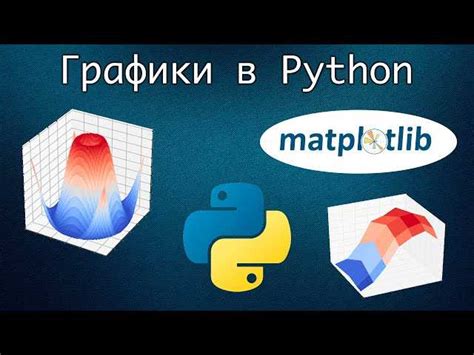 Графики в Python

matplotlib